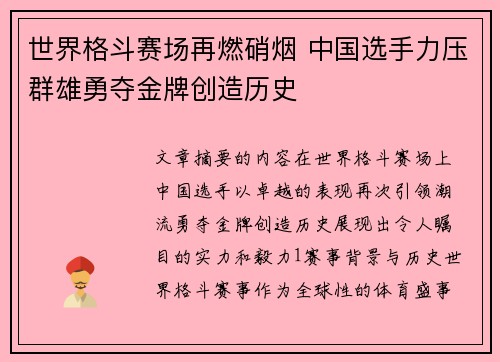 世界格斗赛场再燃硝烟 中国选手力压群雄勇夺金牌创造历史

文章摘要的内容在世界格斗赛场上中国选手以卓越的表现再次引领潮流勇夺金牌创造历史展现出令人瞩目的实力和毅力1赛事背景与历史世界格斗赛事作为全球性的体育盛事